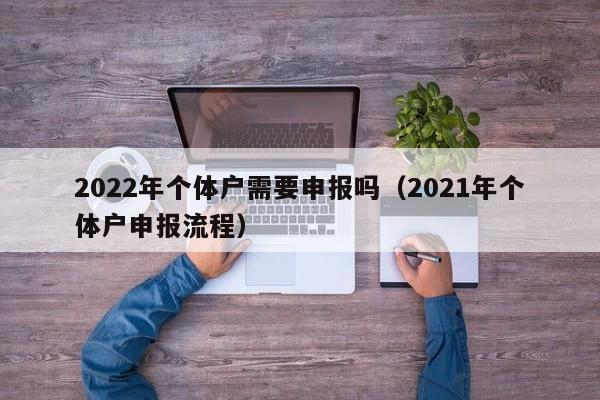 2022年个体户需要申报吗（2021年个体户申报流程）